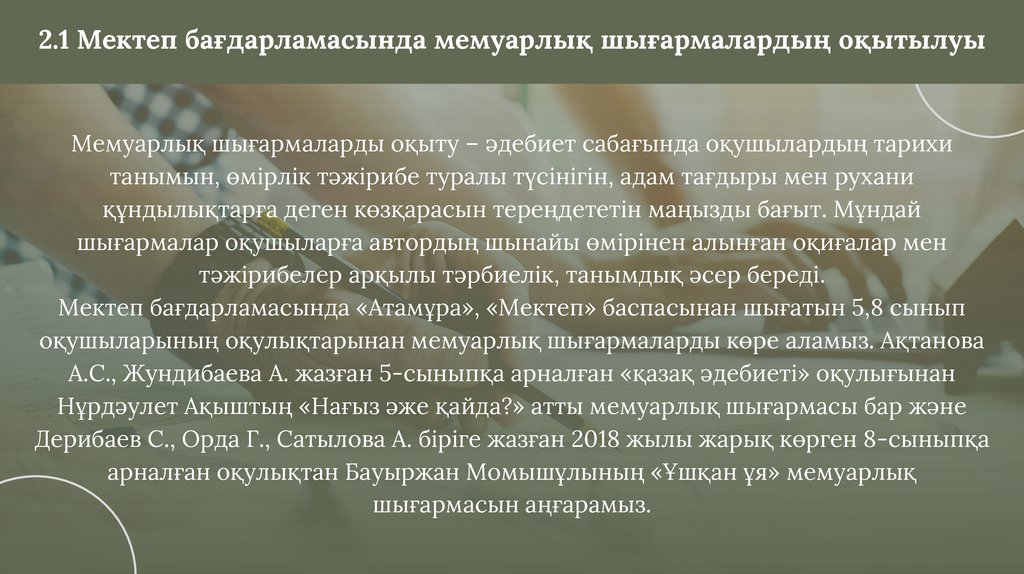 2.1 Мектеп бағдарламасында мемуарлық шығармалардың оқытылуы

Мемуарлық шығармаларды оқыту – әдебиет сабағында оқушылардың тарихи танымын, өмірлік тәжірибе туралы түсінігін, адам тағдыры мен рухани құндылықтарға деген көзқарасын тереңдететін маңызды бағыт. Мұндай шығармалар оқушыларға автордың шынайы өмірінен алынған оқиғалар мен тәжірибелер арқылы тәрбиелік, танымдық әсер береді.

Мектеп бағдарламасында «Атамұра», «Мектеп» баспасынан шығатын 5,8 сынып оқушыларының оқулықтарынан мемуарлық шығармаларды көре аламыз. Ақтанова А.С., Жундибаева А. жазған 5-сыныпқа арналған «қазақ әдебиеті» оқулығынан Нұрдәулет Ақыштың «Нағыз әже қайда?» атты мемуарлық шығармасы бар және Дерибаев С., Орда Г., Сатылова А. біріге жазған 2018 жылы жарық көрген 8-сыныпқа арналған оқулықтан Бауыржан Момышұлының «Ұшқан ұя» мемуарлық шығармасын аңғарамыз.